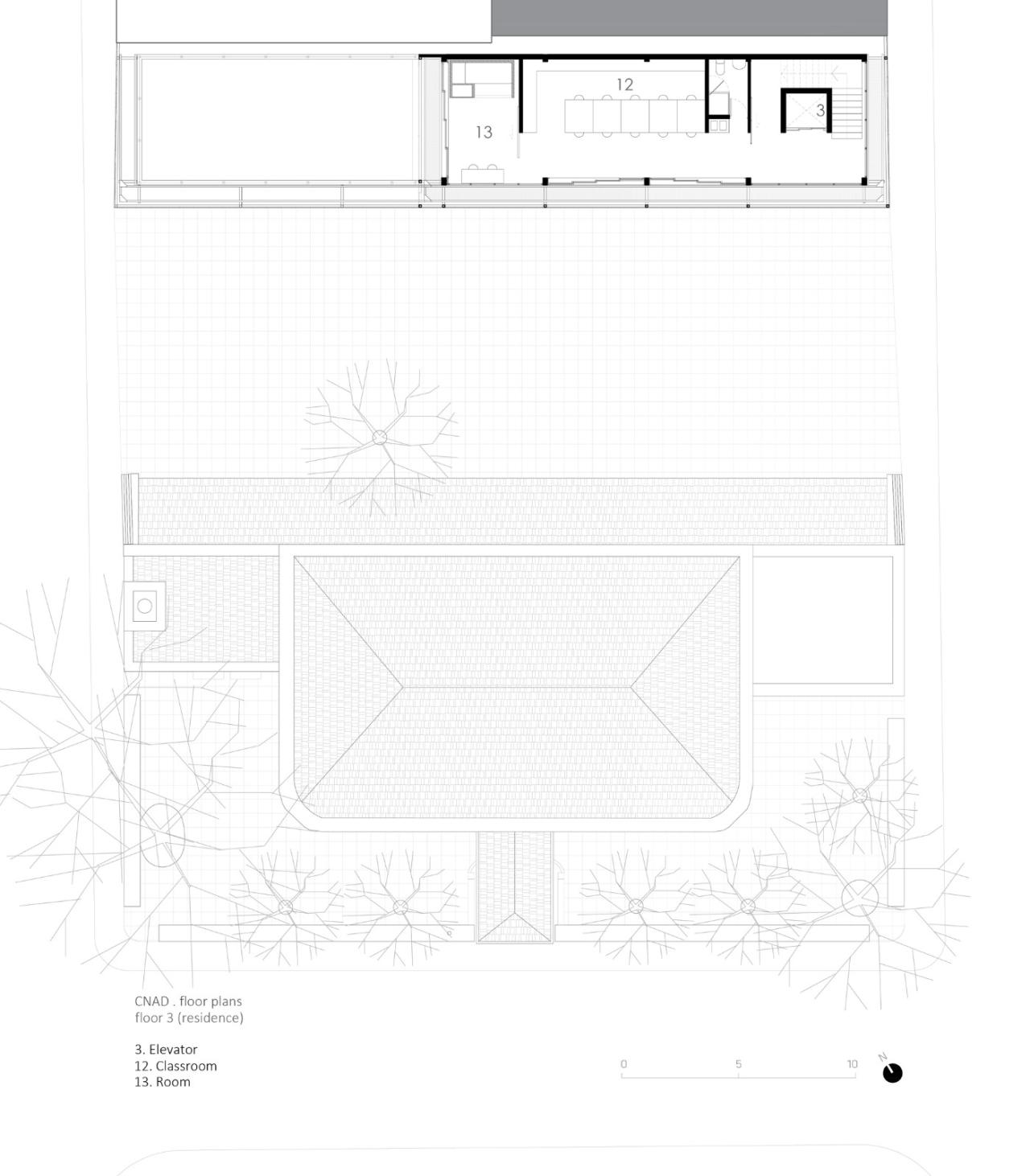 12
13
3

CNAD . floor plans
floor 3 (residence)

3. Elevator
12. Classroom
13. Room

0 5 10

N